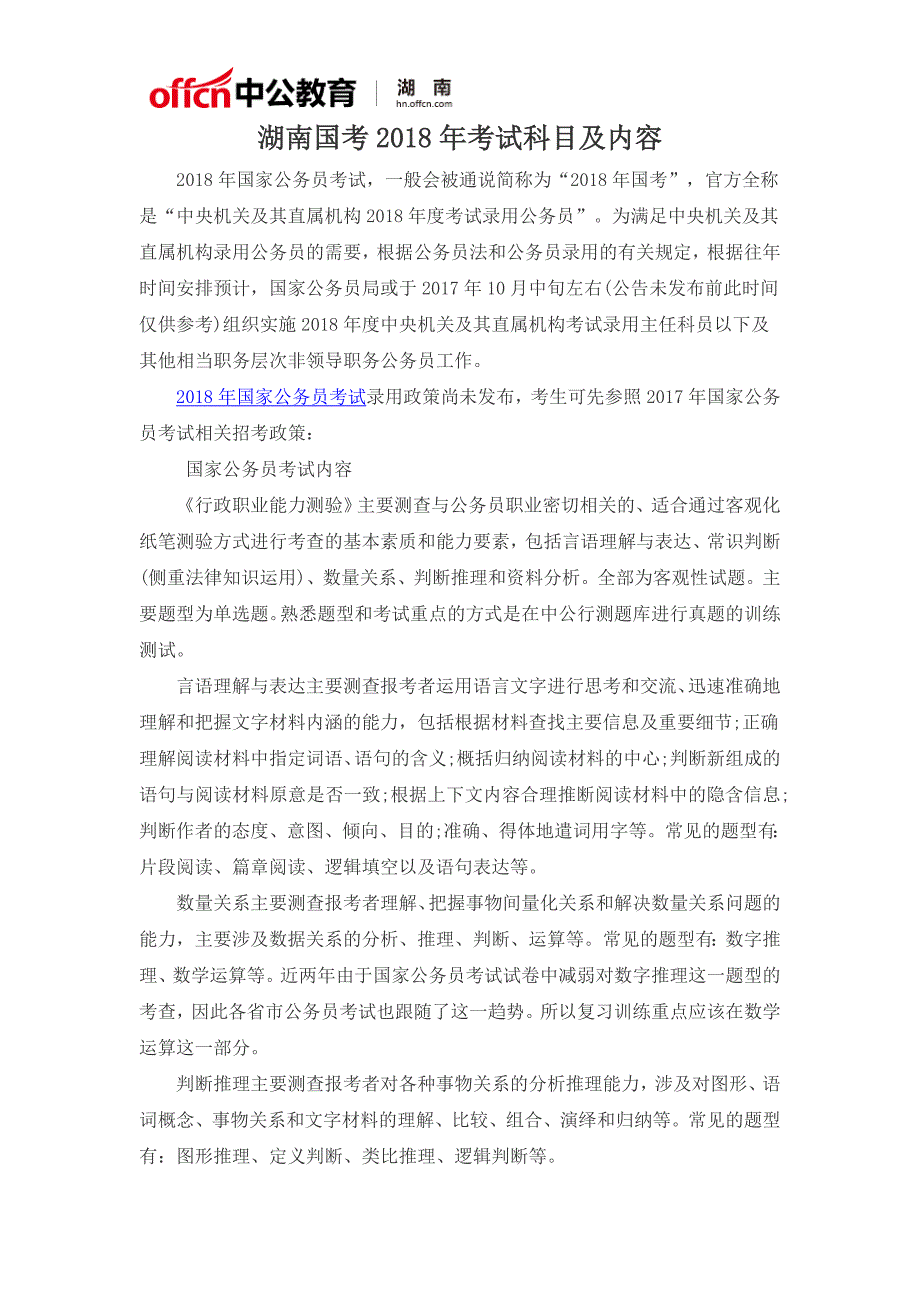 offcn中公教育 | 湖南 hn.offcn.com

湖南国考2018年考试科目及内容

2018年国家公务员考试，一般会被通说简称为“2018年国考”，官方全称是“中央机关及其直属机构2018年度考试录用公务员”。为满足中央机关及其直属机构录用公务员的需要，根据公务员法和公务员录用的有关规定，根据往年时间安排预计，国家公务员局或于2017年10月中旬左右(公告未发布前此时间仅供参考)组织实施2018年度中央机关及其直属机构考试录用主任科员以下及其他相当职务层次非领导职务公务员工作。

2018年国家公务员考试录用政策尚未发布，考生可先参照2017年国家公务员考试相关招考政策：

国家公务员考试内容

《行政职业能力测验》主要测查与公务员职业密切相关的、适合通过客观化纸笔测验方式进行考查的基本素质和能力要素，包括言语理解与表达、常识判断(侧重法律知识运用)、数量关系、判断推理和资料分析。全部为客观性试题。主要题型为单选题。熟悉题型和考试重点的方式是在中公行测题库进行真题的训练测试。

言语理解与表达主要测查报考者运用语言文字进行思考和交流、迅速准确地理解和把握文字材料内涵的能力，包括根据材料查找主要信息及重要细节;正确理解阅读材料中指定词语、语句的含义;概括归纳阅读材料的中心;判断新组成的语句与阅读材料原意是否一致;根据上下文内容合理推断阅读材料中的隐含信息;判断作者的态度、意图、倾向、目的;准确、得体地遣词用字等。常见的题型有:片段阅读、篇章阅读、逻辑填空以及语句表达等。

数量关系主要测查报考者理解、把握事物间量化关系和解决数量关系问题的能力，主要涉及数据关系的分析、推理、判断、运算等。常见的题型有：数字推理、数学运算等。近两年由于国家公务员考试试卷中减弱对数字推理这一题型的考查，因此各省市公务员考试也跟随了这一趋势。所以复习训练重点应该在数学运算这一部分。

判断推理主要测查报考者对各种事物关系的分析推理能力，涉及对图形、语词概念、事物关系和文字材料的理解、比较、组合、演绎和归纳等。常见的题型有：图形推理、定义判断、类比推理、逻辑判断等。